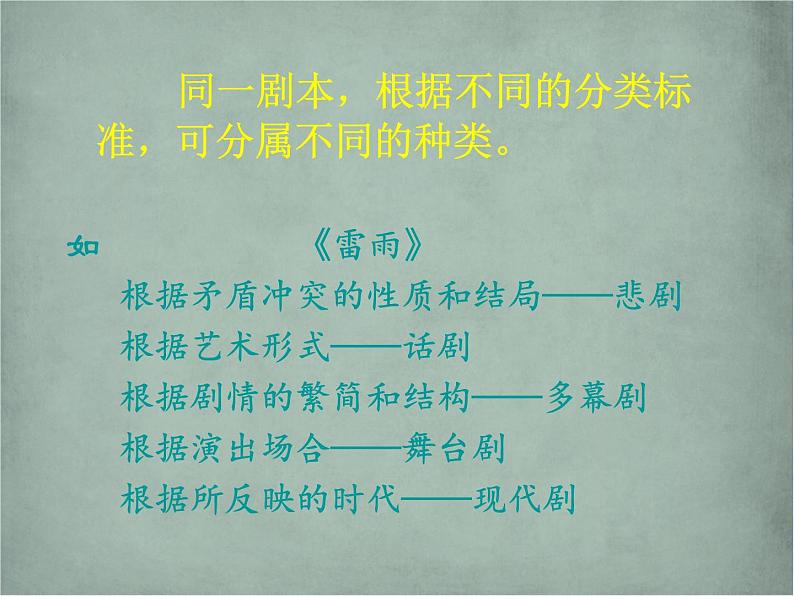 同一剧本，根据不同的分类标准，可分属不同的种类。

如　　《雷雨》
根据矛盾冲突的性质和结局——悲剧
根据艺术形式——话剧
根据剧情的繁简和结构——多幕剧
根据演出场合——舞台剧
根据所反映的时代——现代剧